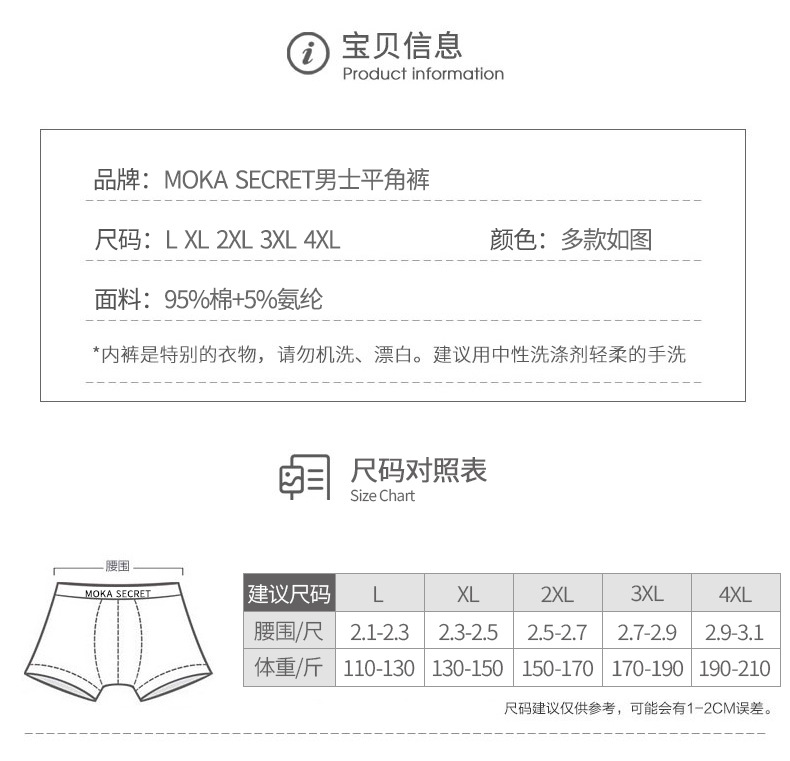 宝贝信息
Product information

品牌：MOKA SECRET男士平角裤

尺码：L XL 2XL 3XL 4XL 颜色：多款如图

面料：95%棉+5%氨纶

*内裤是特别的衣物，请勿机洗、漂白。建议用中性洗涤剂轻柔的手洗

尺码对照表
Size Chart

腰围
MOKA SECRET

| 建议尺码 | L | XL | 2XL | 3XL | 4XL |
|---|---|---|---|---|---|
| 腰围/尺 | 2.1-2.3 | 2.3-2.5 | 2.5-2.7 | 2.7-2.9 | 2.9-3.1 |
| 体重/斤 | 110-130 | 130-150 | 150-170 | 170-190 | 190-210 |

尺码建议仅供参考，可能会有1-2CM误差。